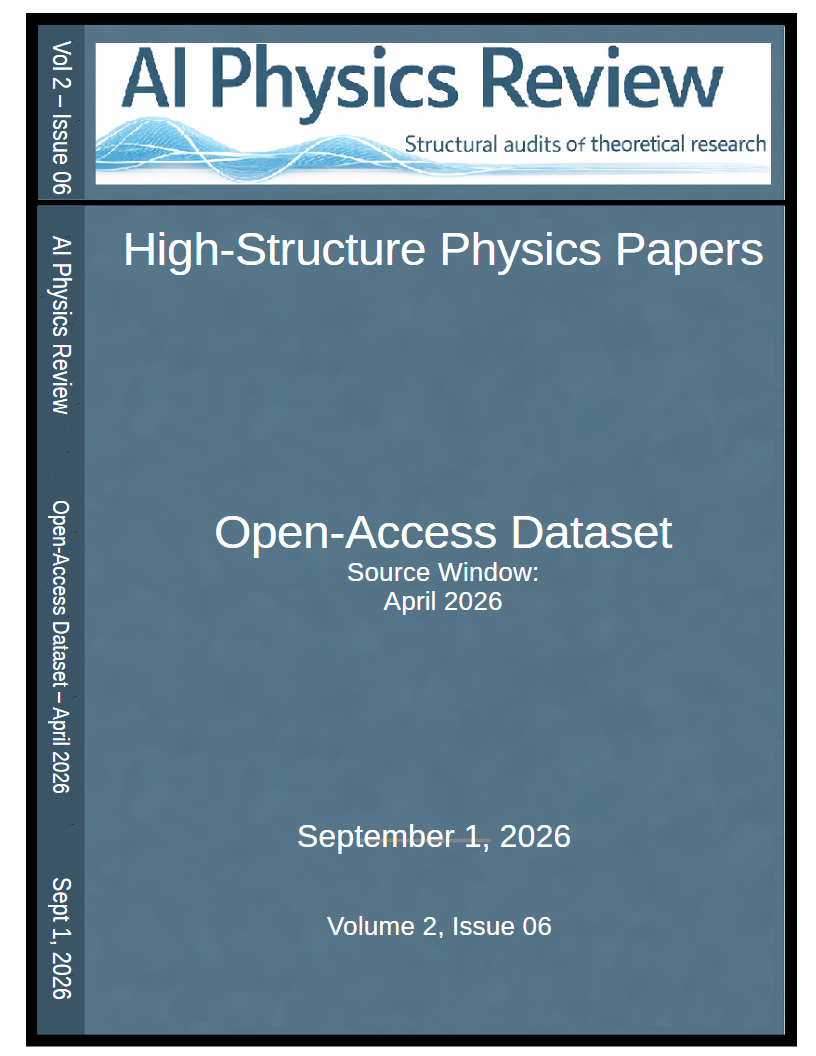 Vol 2 – Issue 06

AI Physics Review

Structural audits of theoretical research

AI Physics Review

Open-Access Dataset – April 2026

Sept 1, 2026

High-Structure Physics Papers

Open-Access Dataset
Source Window:
April 2026

September 1, 2026

Volume 2, Issue 06